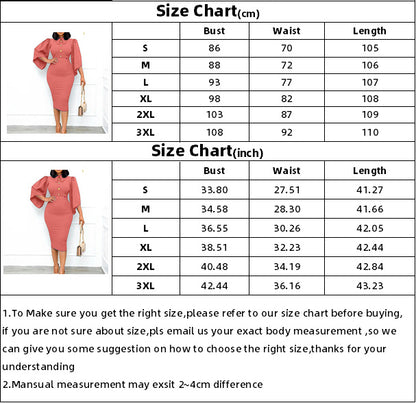 Size Chart(cm)

| | Bust | Waist | Length |
|---|---|---|---|
| S | 86 | 70 | 105 |
| M | 88 | 72 | 106 |
| L | 93 | 77 | 107 |
| XL | 98 | 82 | 108 |
| 2XL | 103 | 87 | 109 |
| 3XL | 108 | 92 | 110 |

Size Chart(inch)

| | Bust | Waist | Length |
|---|---|---|---|
| S | 33.80 | 27.51 | 41.27 |
| M | 34.58 | 28.30 | 41.66 |
| L | 36.55 | 30.26 | 42.05 |
| XL | 38.51 | 32.23 | 42.44 |
| 2XL | 40.48 | 34.19 | 42.84 |
| 3XL | 42.44 | 36.16 | 43.23 |

1.To Make sure you get the right size,please refer to our size chart before buying, if you are not sure about size,pls email us your exact body measurement ,so we can give you some suggestion on how to choose the right size,thanks for your understanding
2.Mansual measurement may exsit 2~4cm difference